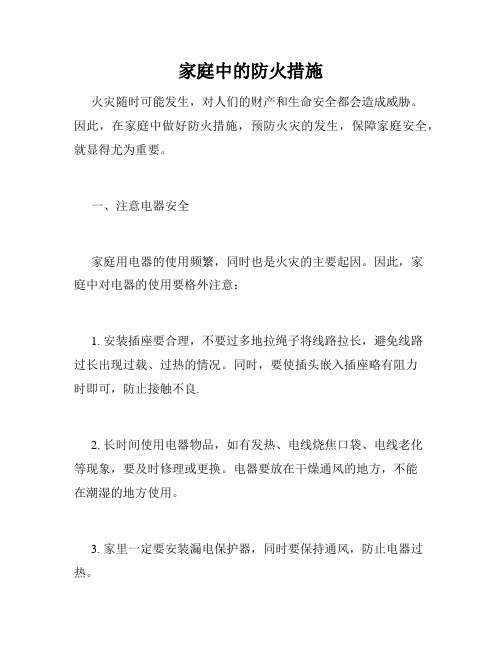 家庭中的防火措施

火灾随时可能发生，对人们的财产和生命安全都会造成威胁。因此，在家庭中做好防火措施，预防火灾的发生，保障家庭安全，就显得尤为重要。

一、注意电器安全

家庭用电器的使用频繁，同时也是火灾的主要起因。因此，家庭中对电器的使用要格外注意：

1. 安装插座要合理，不要过多地拉绳子将线路拉长，避免线路过长出现过载、过热的情况。同时，要使插头嵌入插座略有阻力时即可，防止接触不良.

2. 长时间使用电器物品，如有发热、电线烧焦口袋、电线老化等现象，要及时修理或更换。电器要放在干燥通风的地方，不能在潮湿的地方使用。

3. 家里一定要安装漏电保护器，同时要保持通风，防止电器过热。